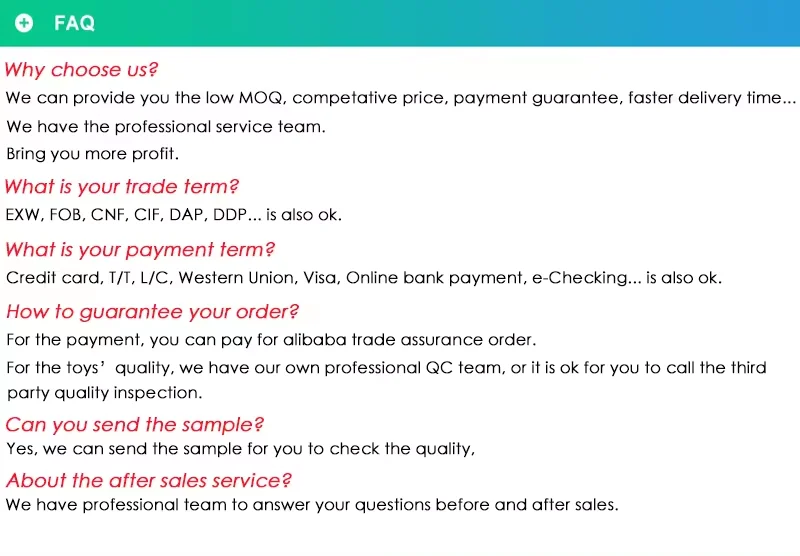 FAQ

Why choose us?

We can provide you the low MOQ, competative price, payment guarantee, faster delivery time...

We have the professional service team.

Bring you more profit.

What is your trade term?

EXW, FOB, CNF, CIF, DAP, DDP... is also ok.

What is your payment term?

Credit card, T/T, L/C, Western Union, Visa, Online bank payment, e-Checking... is also ok.

How to guarantee your order?

For the payment, you can pay for alibaba trade assurance order.

For the toys' quality, we have our own professional QC team, or it is ok for you to call the third party quality inspection.

Can you send the sample?

Yes, we can send the sample for you to check the quality,

About the after sales service?

We have professional team to answer your questions before and after sales.